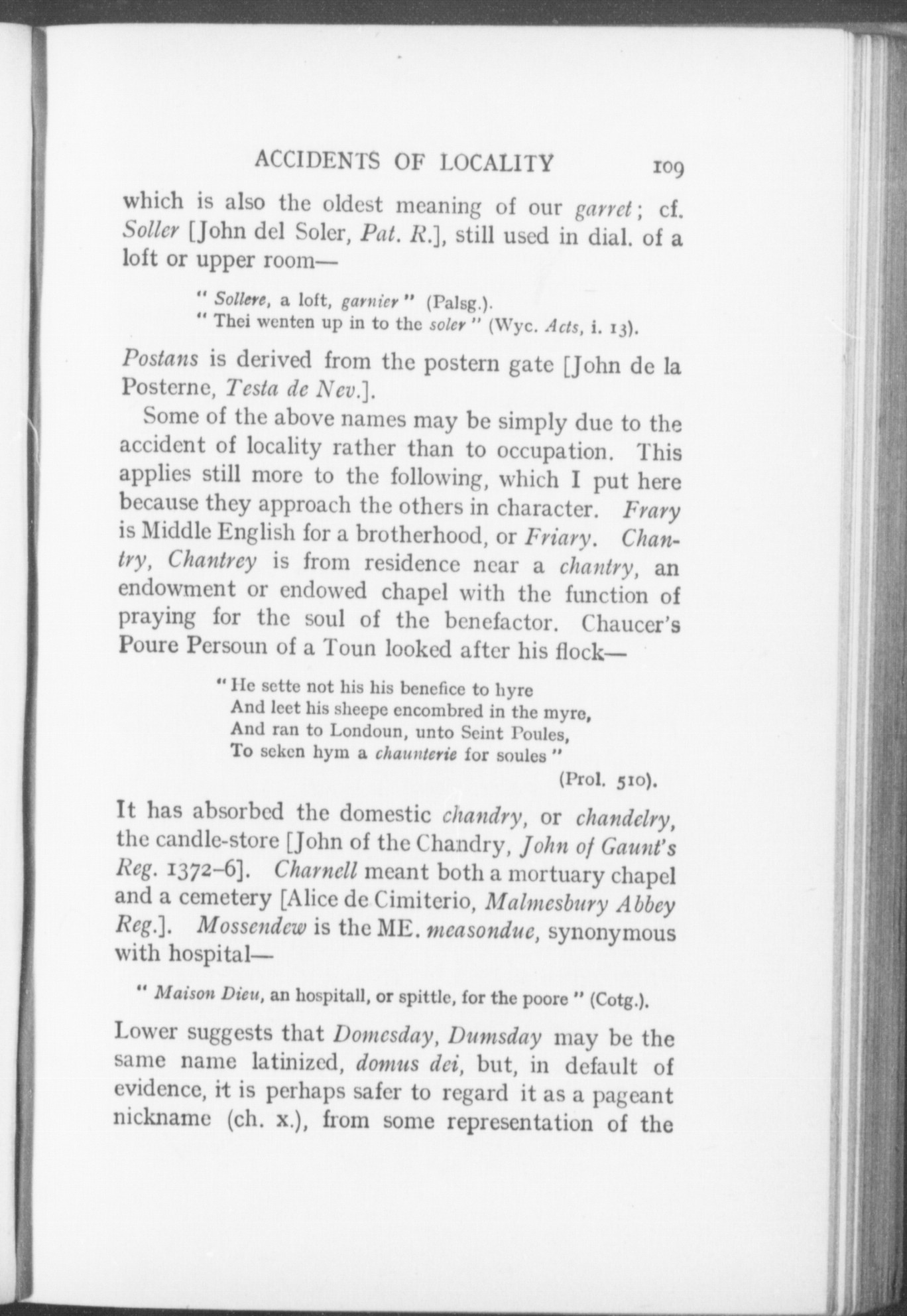 ACCIDENTS OF LOCALITY 109

which is also the oldest meaning of our garret; cf. Soller [John del Soler, Pat. R.], still used in dial. of a loft or upper room—

"Sollere, a loft, garnier" (Palsg.).
"Thei wenten up in to the soler" (Wyc. Acts, i. 13).

Postans is derived from the postern gate [John de la Posterne, Testa de Nev.].

Some of the above names may be simply due to the accident of locality rather than to occupation. This applies still more to the following, which I put here because they approach the others in character. Frary is Middle English for a brotherhood, or Friary. Chantry, Chantrey is from residence near a chantry, an endowment or endowed chapel with the function of praying for the soul of the benefactor. Chaucer's Poure Persoun of a Toun looked after his flock—

"He sette not his his benefice to hyre
And leet his sheepe encombred in the myre,
And ran to Londoun, unto Seint Poules,
To seken hym a chaunterie for soules"
(Prol. 510).

It has absorbed the domestic chandry, or chandelry, the candle-store [John of the Chandry, John of Gaunt's Reg. 1372–6]. Charnell meant both a mortuary chapel and a cemetery [Alice de Cimiterio, Malmesbury Abbey Reg.]. Mossendew is the ME. measondue, synonymous with hospital—

"Maison Dieu, an hospitall, or spittle, for the poore" (Cotg.).

Lower suggests that Domesday, Dumsday may be the same name latinized, domus dei, but, in default of evidence, it is perhaps safer to regard it as a pageant nickname (ch. x.), from some representation of the